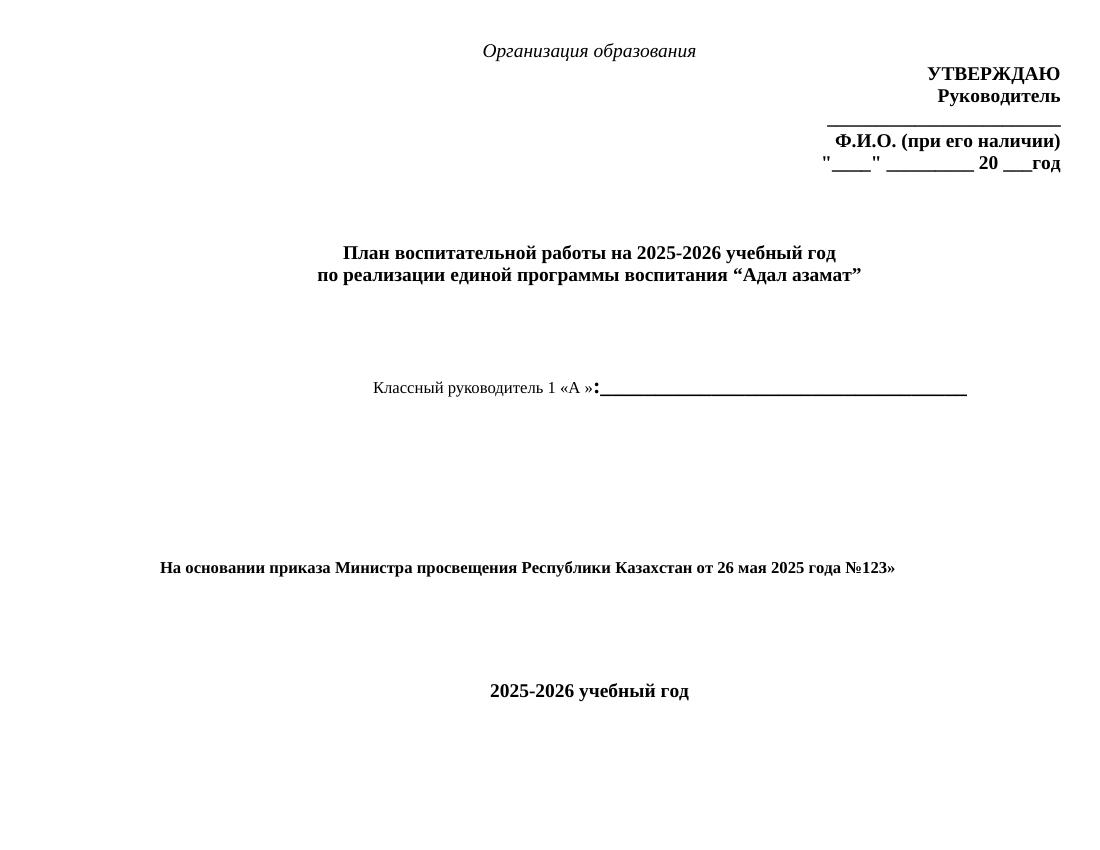 Организация образования

УТВЕРЖДАЮ
Руководитель
________________________
Ф.И.О. (при его наличии)
"____" _________ 20 ___год

План воспитательной работы на 2025-2026 учебный год
по реализации единой программы воспитания “Адал азамат”

Классный руководитель 1 «А »:________________________________________

На основании приказа Министра просвещения Республики Казахстан от 26 мая 2025 года №123»

2025-2026 учебный год